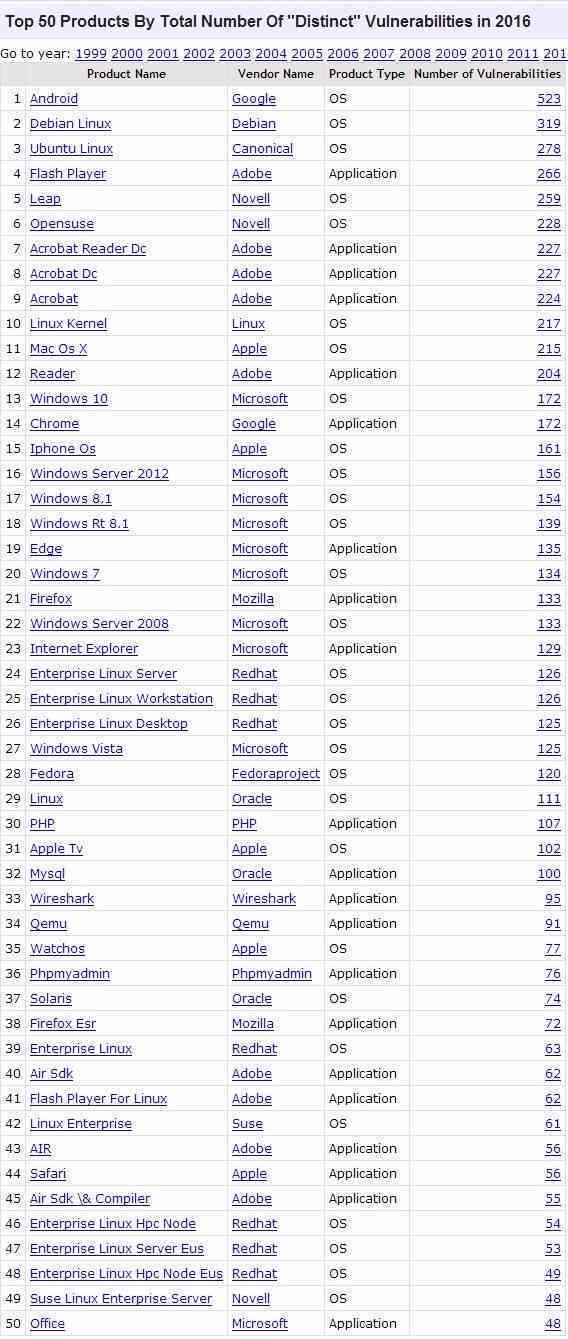 Top 50 Products By Total Number Of "Distinct" Vulnerabilities in 2016

Go to year: 1999 2000 2001 2002 2003 2004 2005 2006 2007 2008 2009 2010 2011 201

| | Product Name | Vendor Name | Product Type | Number of Vulnerabilities |
|---|---|---|---|---|
| 1 | Android | Google | OS | 523 |
| 2 | Debian Linux | Debian | OS | 319 |
| 3 | Ubuntu Linux | Canonical | OS | 278 |
| 4 | Flash Player | Adobe | Application | 266 |
| 5 | Leap | Novell | OS | 259 |
| 6 | Opensuse | Novell | OS | 228 |
| 7 | Acrobat Reader Dc | Adobe | Application | 227 |
| 8 | Acrobat Dc | Adobe | Application | 227 |
| 9 | Acrobat | Adobe | Application | 224 |
| 10 | Linux Kernel | Linux | OS | 217 |
| 11 | Mac Os X | Apple | OS | 215 |
| 12 | Reader | Adobe | Application | 204 |
| 13 | Windows 10 | Microsoft | OS | 172 |
| 14 | Chrome | Google | Application | 172 |
| 15 | Iphone Os | Apple | OS | 161 |
| 16 | Windows Server 2012 | Microsoft | OS | 156 |
| 17 | Windows 8.1 | Microsoft | OS | 154 |
| 18 | Windows Rt 8.1 | Microsoft | OS | 139 |
| 19 | Edge | Microsoft | Application | 135 |
| 20 | Windows 7 | Microsoft | OS | 134 |
| 21 | Firefox | Mozilla | Application | 133 |
| 22 | Windows Server 2008 | Microsoft | OS | 133 |
| 23 | Internet Explorer | Microsoft | Application | 129 |
| 24 | Enterprise Linux Server | Redhat | OS | 126 |
| 25 | Enterprise Linux Workstation | Redhat | OS | 126 |
| 26 | Enterprise Linux Desktop | Redhat | OS | 125 |
| 27 | Windows Vista | Microsoft | OS | 125 |
| 28 | Fedora | Fedoraproject | OS | 120 |
| 29 | Linux | Oracle | OS | 111 |
| 30 | PHP | PHP | Application | 107 |
| 31 | Apple Tv | Apple | OS | 102 |
| 32 | Mysql | Oracle | Application | 100 |
| 33 | Wireshark | Wireshark | Application | 95 |
| 34 | Qemu | Qemu | Application | 91 |
| 35 | Watchos | Apple | OS | 77 |
| 36 | Phpmyadmin | Phpmyadmin | Application | 76 |
| 37 | Solaris | Oracle | OS | 74 |
| 38 | Firefox Esr | Mozilla | Application | 72 |
| 39 | Enterprise Linux | Redhat | OS | 63 |
| 40 | Air Sdk | Adobe | Application | 62 |
| 41 | Flash Player For Linux | Adobe | Application | 62 |
| 42 | Linux Enterprise | Suse | OS | 61 |
| 43 | AIR | Adobe | Application | 56 |
| 44 | Safari | Apple | Application | 56 |
| 45 | Air Sdk \& Compiler | Adobe | Application | 55 |
| 46 | Enterprise Linux Hpc Node | Redhat | OS | 54 |
| 47 | Enterprise Linux Server Eus | Redhat | OS | 53 |
| 48 | Enterprise Linux Hpc Node Eus | Redhat | OS | 49 |
| 49 | Suse Linux Enterprise Server | Novell | OS | 48 |
| 50 | Office | Microsoft | Application | 48 |